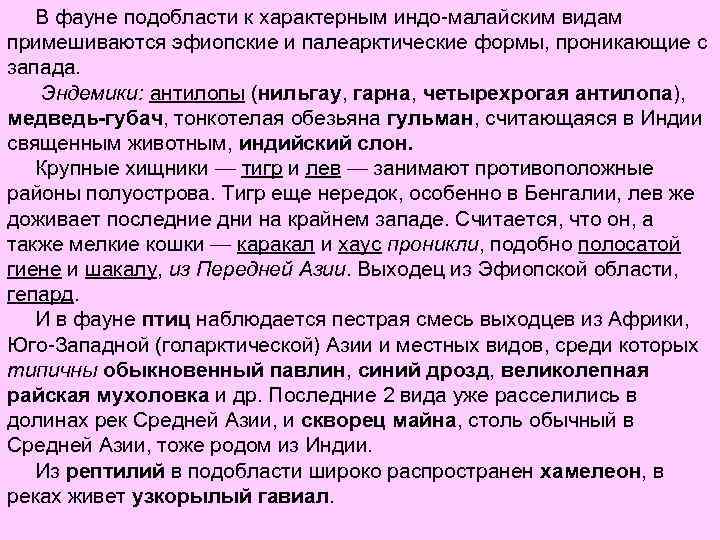 В фауне подобласти к характерным индо-малайским видам примешиваются эфиопские и палеарктические формы, проникающие с запада.

Эндемики: антилопы (нильгау, гарна, четырехрогая антилопа), медведь-губач, тонкотелая обезьяна гульман, считающаяся в Индии священным животным, индийский слон.

Крупные хищники — тигр и лев — занимают противоположные районы полуострова. Тигр еще нередок, особенно в Бенгалии, лев же доживает последние дни на крайнем западе. Считается, что он, а также мелкие кошки — каракал и хаус проникли, подобно полосатой гиене и шакалу, из Передней Азии. Выходец из Эфиопской области, гепард.

И в фауне птиц наблюдается пестрая смесь выходцев из Африки, Юго-Западной (голарктической) Азии и местных видов, среди которых типичны обыкновенный павлин, синий дрозд, великолепная райская мухоловка и др. Последние 2 вида уже расселились в долинах рек Средней Азии, и скворец майна, столь обычный в Средней Азии, тоже родом из Индии.

Из рептилий в подобласти широко распространен хамелеон, в реках живет узкорылый гавиал.